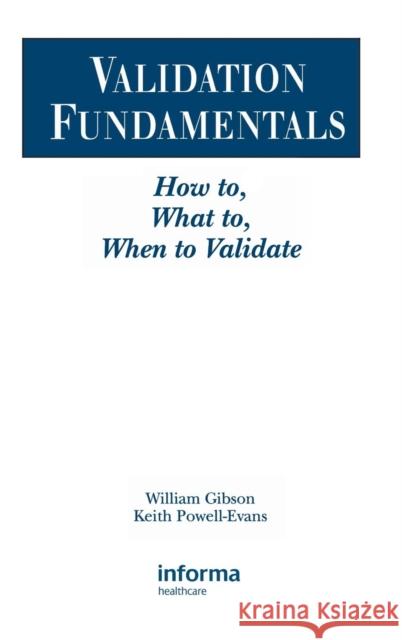 VALIDATION FUNDAMENTALS

How to,
What to,
When to Validate

William Gibson
Keith Powell-Evans

informa
healthcare